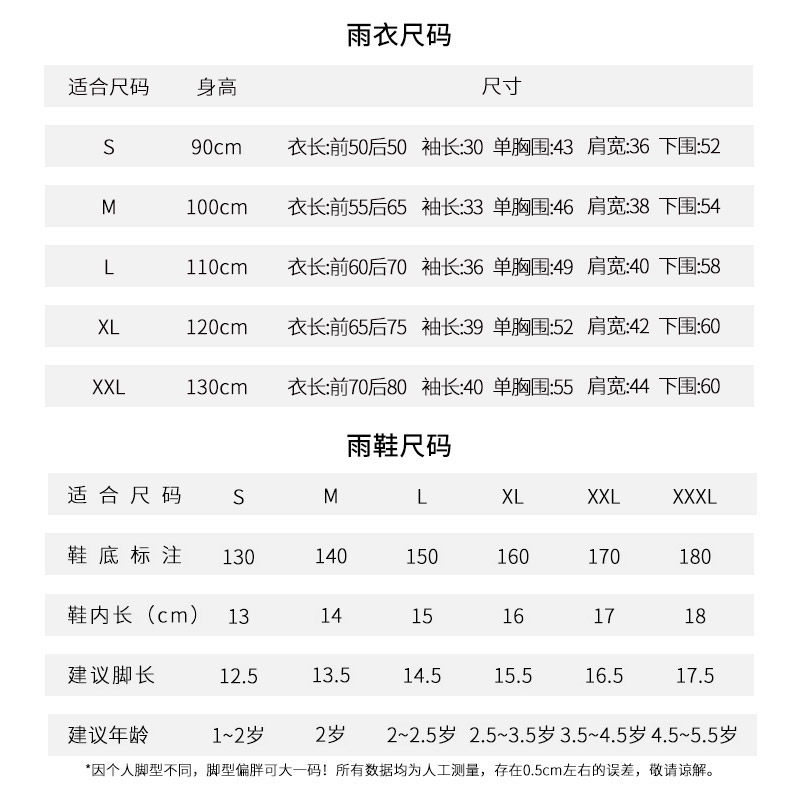 雨衣尺码

| 适合尺码 | 身高 | 尺寸 |
|---|---|---|
| S | 90cm | 衣长:前50后50 袖长:30 单胸围:43 肩宽:36 下围:52 |
| M | 100cm | 衣长:前55后65 袖长:33 单胸围:46 肩宽:38 下围:54 |
| L | 110cm | 衣长:前60后70 袖长:36 单胸围:49 肩宽:40 下围:58 |
| XL | 120cm | 衣长:前65后75 袖长:39 单胸围:52 肩宽:42 下围:60 |
| XXL | 130cm | 衣长:前70后80 袖长:40 单胸围:55 肩宽:44 下围:60 |

雨鞋尺码

| 适合尺码 | S | M | L | XL | XXL | XXXL |
|---|---|---|---|---|---|---|
| 鞋底标注 | 130 | 140 | 150 | 160 | 170 | 180 |
| 鞋内长（cm） | 13 | 14 | 15 | 16 | 17 | 18 |
| 建议脚长 | 12.5 | 13.5 | 14.5 | 15.5 | 16.5 | 17.5 |
| 建议年龄 | 1~2岁 | 2岁 | 2~2.5岁 | 2.5~3.5岁 | 3.5~4.5岁 | 4.5~5.5岁 |

*因个人脚型不同，脚型偏胖可大一码！所有数据均为人工测量，存在0.5cm左右的误差，敬请谅解。